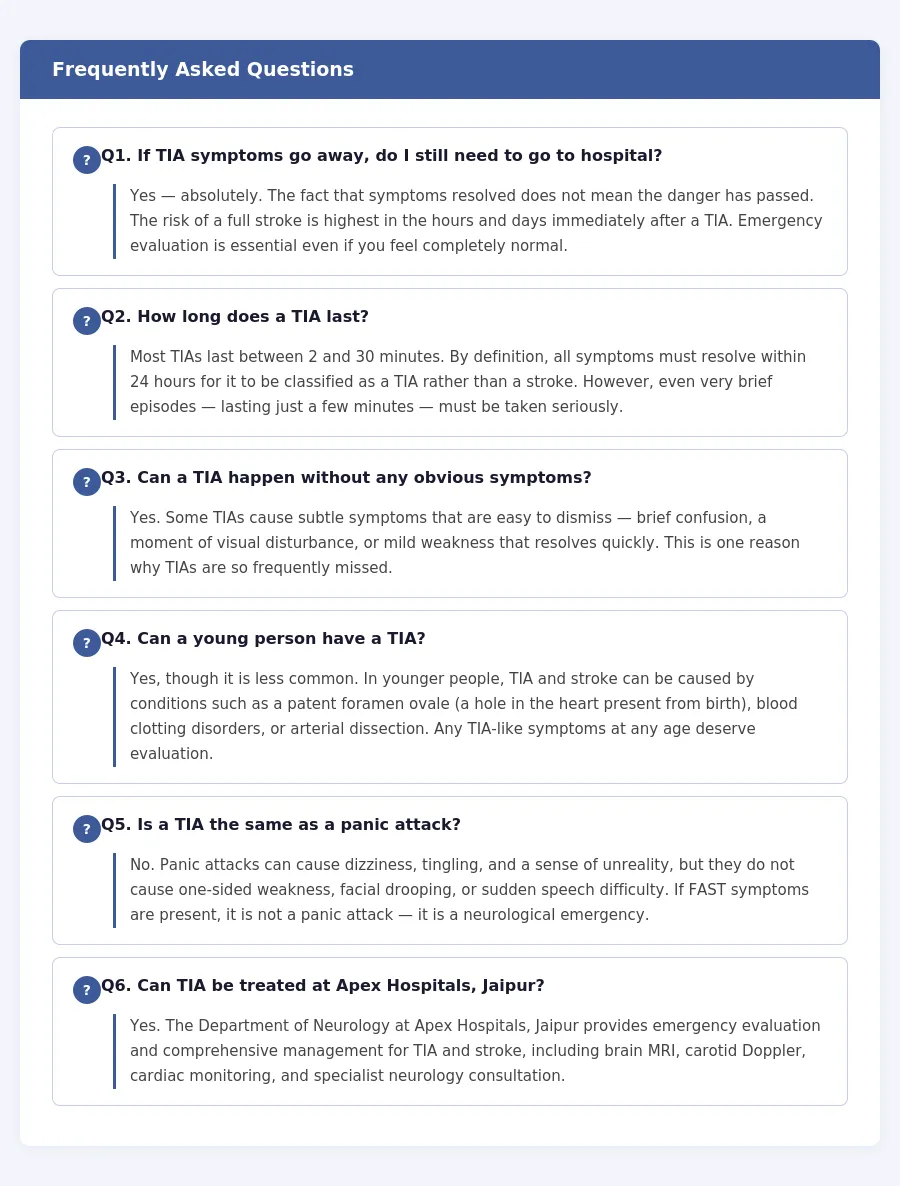 Frequently Asked Questions

? Q1. If TIA symptoms go away, do I still need to go to hospital?

Yes — absolutely. The fact that symptoms resolved does not mean the danger has passed. The risk of a full stroke is highest in the hours and days immediately after a TIA. Emergency evaluation is essential even if you feel completely normal.

? Q2. How long does a TIA last?

Most TIAs last between 2 and 30 minutes. By definition, all symptoms must resolve within 24 hours for it to be classified as a TIA rather than a stroke. However, even very brief episodes — lasting just a few minutes — must be taken seriously.

? Q3. Can a TIA happen without any obvious symptoms?

Yes. Some TIAs cause subtle symptoms that are easy to dismiss — brief confusion, a moment of visual disturbance, or mild weakness that resolves quickly. This is one reason why TIAs are so frequently missed.

? Q4. Can a young person have a TIA?

Yes, though it is less common. In younger people, TIA and stroke can be caused by conditions such as a patent foramen ovale (a hole in the heart present from birth), blood clotting disorders, or arterial dissection. Any TIA-like symptoms at any age deserve evaluation.

? Q5. Is a TIA the same as a panic attack?

No. Panic attacks can cause dizziness, tingling, and a sense of unreality, but they do not cause one-sided weakness, facial drooping, or sudden speech difficulty. If FAST symptoms are present, it is not a panic attack — it is a neurological emergency.

? Q6. Can TIA be treated at Apex Hospitals, Jaipur?

Yes. The Department of Neurology at Apex Hospitals, Jaipur provides emergency evaluation and comprehensive management for TIA and stroke, including brain MRI, carotid Doppler, cardiac monitoring, and specialist neurology consultation.